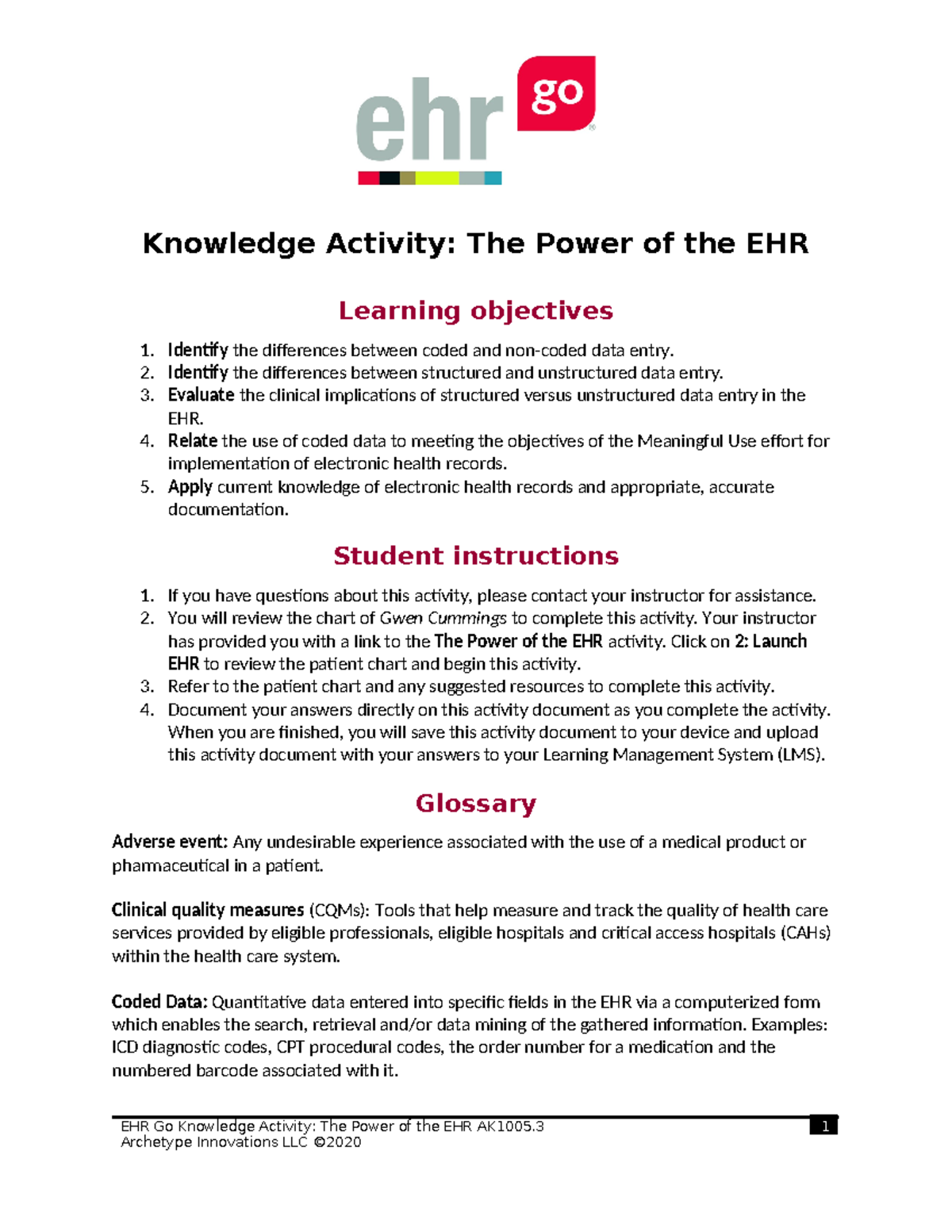 ehr go

Knowledge Activity: The Power of the EHR

Learning objectives

1. Identify the differences between coded and non-coded data entry.
2. Identify the differences between structured and unstructured data entry.
3. Evaluate the clinical implications of structured versus unstructured data entry in the EHR.
4. Relate the use of coded data to meeting the objectives of the Meaningful Use effort for implementation of electronic health records.
5. Apply current knowledge of electronic health records and appropriate, accurate documentation.

Student instructions

1. If you have questions about this activity, please contact your instructor for assistance.
2. You will review the chart of Gwen Cummings to complete this activity. Your instructor has provided you with a link to the The Power of the EHR activity. Click on 2: Launch EHR to review the patient chart and begin this activity.
3. Refer to the patient chart and any suggested resources to complete this activity.
4. Document your answers directly on this activity document as you complete the activity. When you are finished, you will save this activity document to your device and upload this activity document with your answers to your Learning Management System (LMS).

Glossary

Adverse event: Any undesirable experience associated with the use of a medical product or pharmaceutical in a patient.

Clinical quality measures (CQMs): Tools that help measure and track the quality of health care services provided by eligible professionals, eligible hospitals and critical access hospitals (CAHs) within the health care system.

Coded Data: Quantitative data entered into specific fields in the EHR via a computerized form which enables the search, retrieval and/or data mining of the gathered information. Examples: ICD diagnostic codes, CPT procedural codes, the order number for a medication and the numbered barcode associated with it.

EHR Go Knowledge Activity: The Power of the EHR AK1005.3
Archetype Innovations LLC ©2020
1